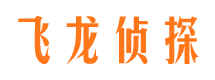 飞龙侦探